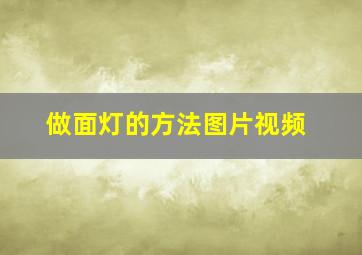 做面灯的方法图片视频